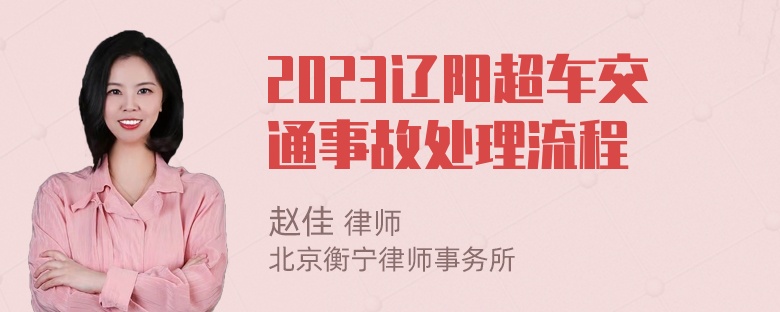 2023辽阳超车交通事故处理流程

赵佳 律师
北京衡宁律师事务所